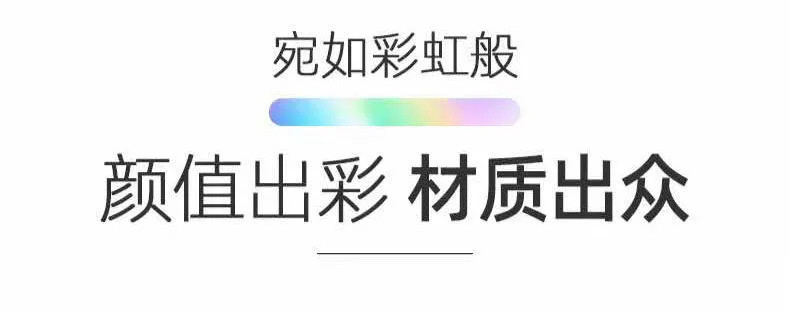 宛如彩虹般

颜值出彩 材质出众